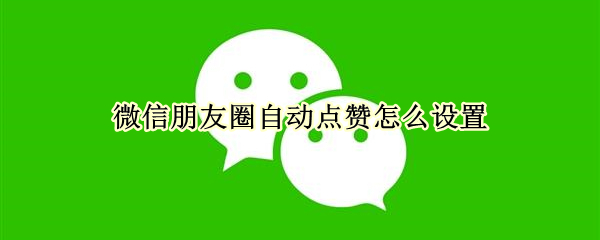 微信朋友圈自动点赞怎么设置